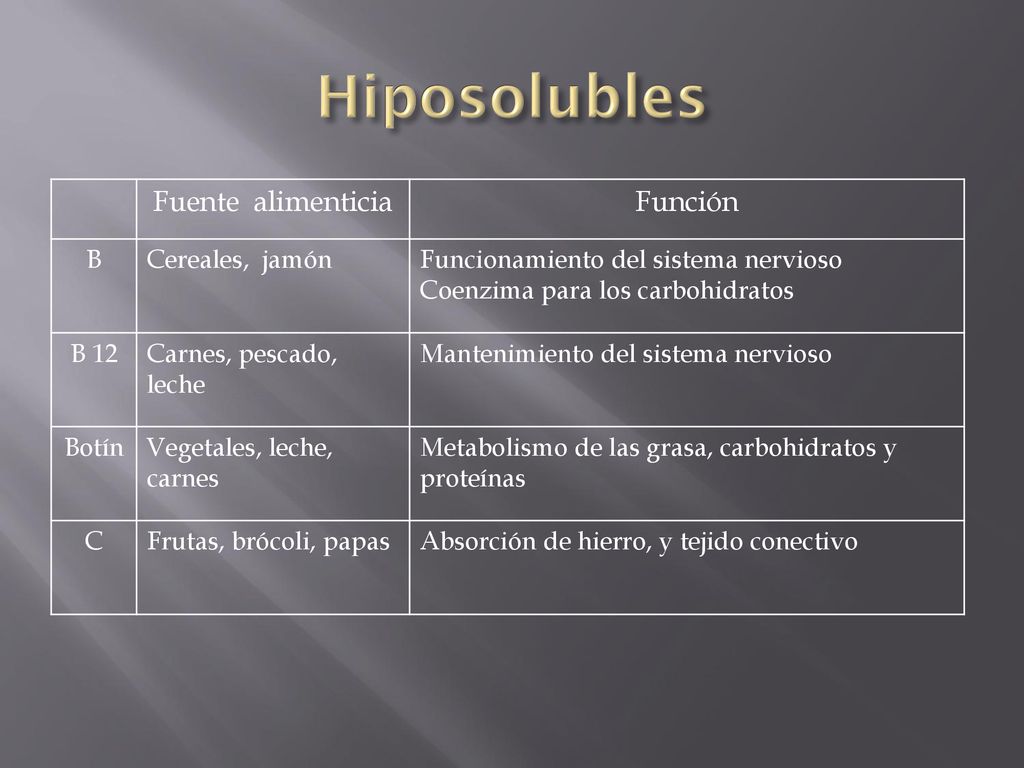 Hiposolubles

| | Fuente alimenticia | Función |
|---|---|---|
| B | Cereales, jamón | Funcionamiento del sistema nervioso Coenzima para los carbohidratos |
| B 12 | Carnes, pescado, leche | Mantenimiento del sistema nervioso |
| Botín | Vegetales, leche, carnes | Metabolismo de las grasa, carbohidratos y proteínas |
| C | Frutas, brócoli, papas | Absorción de hierro, y tejido conectivo |